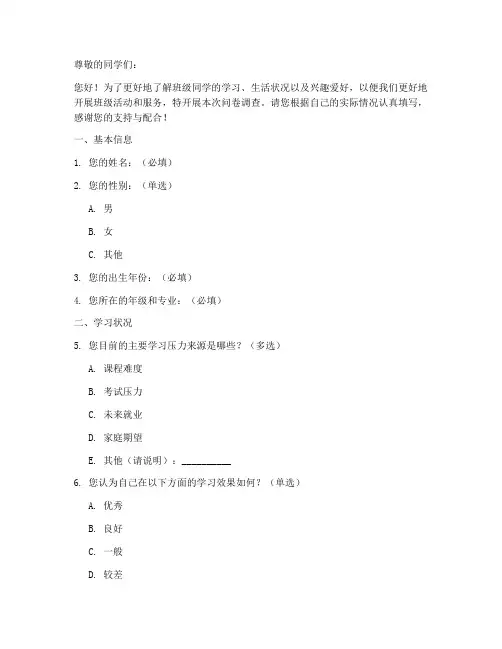 尊敬的同学们：

您好！为了更好地了解班级同学的学习、生活状况以及兴趣爱好，以便我们更好地开展班级活动和服务，特开展本次问卷调查。请您根据自己的实际情况认真填写，感谢您的支持与配合！

一、基本信息

1. 您的姓名：（必填）

2. 您的性别：（单选）

A. 男

B. 女

C. 其他

3. 您的出生年份：（必填）

4. 您所在的年级和专业：（必填）

二、学习状况

5. 您目前的主要学习压力来源是哪些？（多选）

A. 课程难度

B. 考试压力

C. 未来就业

D. 家庭期望

E. 其他（请说明）：__________

6. 您认为自己在以下方面的学习效果如何？（单选）

A. 优秀

B. 良好

C. 一般

D. 较差